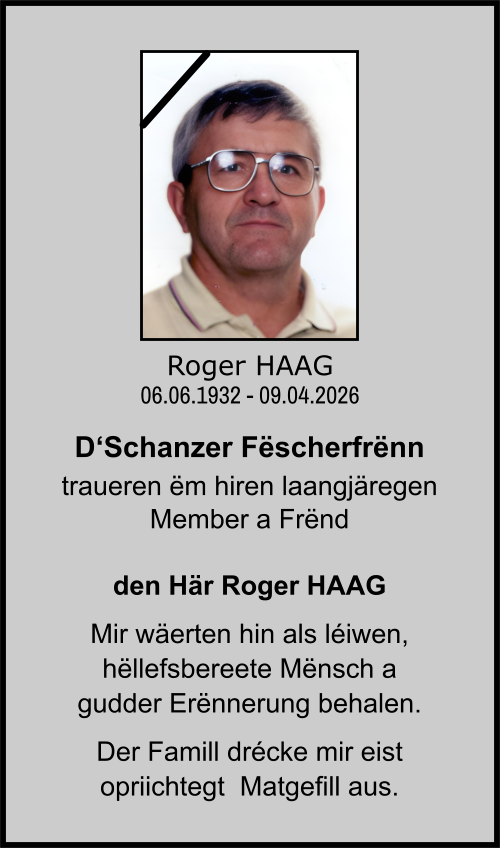 Roger HAAG
06.06.1932 - 09.04.2026

D'Schanzer Fëscherfrënn
traueren ëm hiren laangjäregen
Member a Frënd

den Här Roger HAAG

Mir wäerten hin als léiwen,
hëllefsbereete Mënsch a
gudder Erënnerung behalen.

Der Famill drécke mir eist
opriichtegt Matgefill aus.